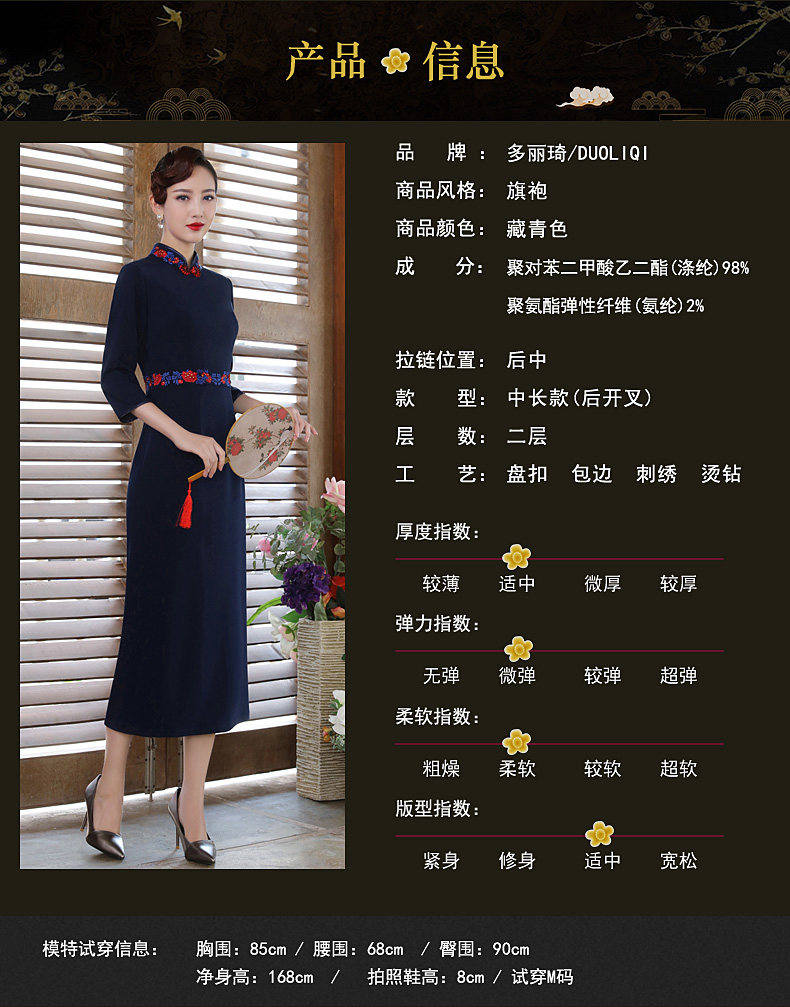 产品 信息

品 牌: 多丽琦/DUOLIQI
商品风格: 旗袍
商品颜色: 藏青色
成 分: 聚对苯二甲酸乙二酯(涤纶)98%
聚氨酯弹性纤维(氨纶)2%

拉链位置: 后中
款 型: 中长款(后开叉)
层 数: 二层
工 艺: 盘扣 包边 刺绣 烫钻

厚度指数:
较薄 适中 微厚 较厚

弹力指数:
无弹 微弹 较弹 超弹

柔软指数:
粗燥 柔软 较软 超软

版型指数:
紧身 修身 适中 宽松

模特试穿信息: 胸围:85cm / 腰围:68cm / 臀围:90cm
净身高:168cm / 拍照鞋高:8cm / 试穿M码